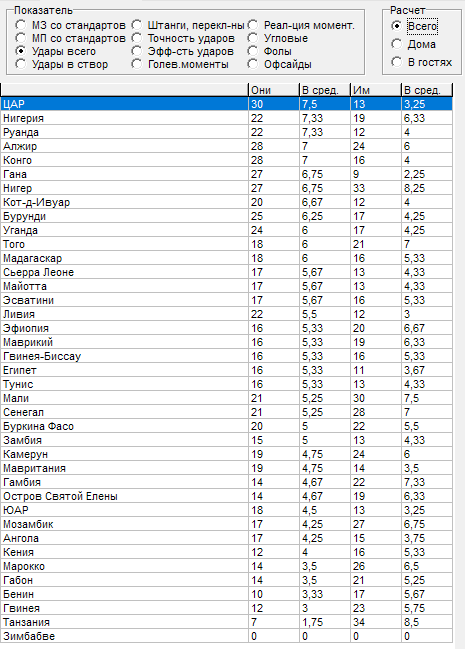 Показатель
МЗ со стандартов
МП со стандартов
Удары всего
Удары в створ
Штанги, перекл-ны
Точность ударов
Эфф-сть ударов
Голев.моменты
Реал-ция момент.
Угловые
Фолы
Офсайды

Расчет
Всего
Дома
В гостях

| | Они | В сред. | Им | В сред. |
|---|---|---|---|---|
| ЦАР | 30 | 7,5 | 13 | 3,25 |
| Нигерия | 22 | 7,33 | 19 | 6,33 |
| Руанда | 22 | 7,33 | 12 | 4 |
| Алжир | 28 | 7 | 24 | 6 |
| Конго | 28 | 7 | 16 | 4 |
| Гана | 27 | 6,75 | 9 | 2,25 |
| Нигер | 27 | 6,75 | 33 | 8,25 |
| Кот-д-Ивуар | 20 | 6,67 | 12 | 4 |
| Бурунди | 25 | 6,25 | 17 | 4,25 |
| Уганда | 24 | 6 | 17 | 4,25 |
| Того | 18 | 6 | 21 | 7 |
| Мадагаскар | 18 | 6 | 16 | 5,33 |
| Сьерра Леоне | 17 | 5,67 | 13 | 4,33 |
| Майотта | 17 | 5,67 | 13 | 4,33 |
| Эсватини | 17 | 5,67 | 16 | 5,33 |
| Ливия | 22 | 5,5 | 12 | 3 |
| Эфиопия | 16 | 5,33 | 20 | 6,67 |
| Маврикий | 16 | 5,33 | 19 | 6,33 |
| Гвинея-Биссау | 16 | 5,33 | 16 | 5,33 |
| Египет | 16 | 5,33 | 11 | 3,67 |
| Тунис | 16 | 5,33 | 13 | 4,33 |
| Мали | 21 | 5,25 | 30 | 7,5 |
| Сенегал | 21 | 5,25 | 28 | 7 |
| Буркина Фасо | 20 | 5 | 22 | 5,5 |
| Замбия | 15 | 5 | 13 | 4,33 |
| Камерун | 19 | 4,75 | 24 | 6 |
| Мавритания | 19 | 4,75 | 14 | 3,5 |
| Гамбия | 14 | 4,67 | 22 | 7,33 |
| Остров Святой Елены | 14 | 4,67 | 19 | 6,33 |
| ЮАР | 18 | 4,5 | 13 | 3,25 |
| Мозамбик | 17 | 4,25 | 27 | 6,75 |
| Ангола | 17 | 4,25 | 15 | 3,75 |
| Кения | 12 | 4 | 16 | 5,33 |
| Марокко | 14 | 3,5 | 26 | 6,5 |
| Габон | 14 | 3,5 | 21 | 5,25 |
| Бенин | 10 | 3,33 | 17 | 5,67 |
| Гвинея | 12 | 3 | 23 | 5,75 |
| Танзания | 7 | 1,75 | 34 | 8,5 |
| Зимбабве | 0 | 0 | 0 | 0 |